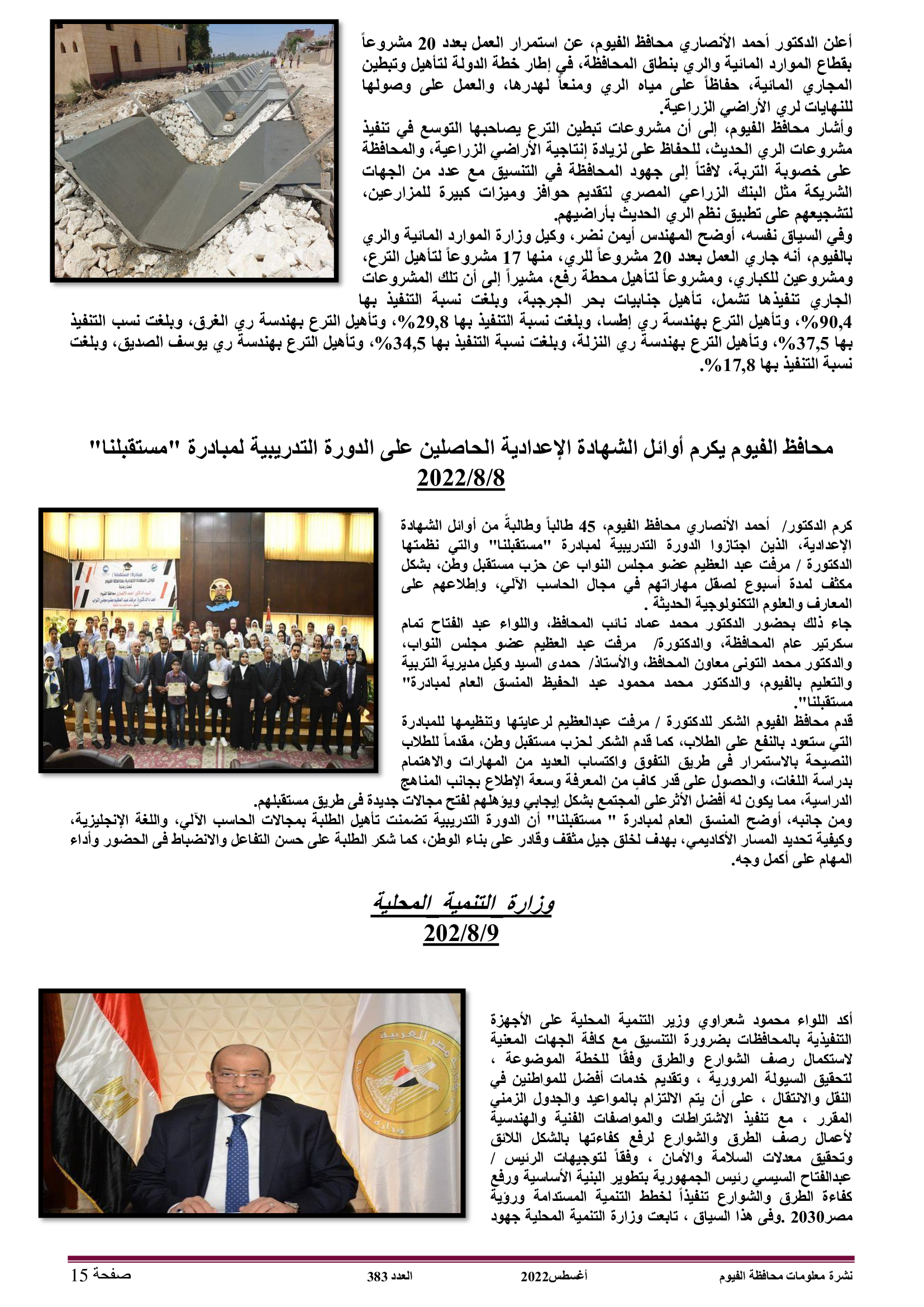 أعلن الدكتور أحمد الأنصاري محافظ الفيوم، عن استمرار العمل بعدد 20 مشروعاً بقطاع الموارد المائية والري بنطاق المحافظة، في إطار خطة الدولة لتأهيل وتبطين المجاري المائية، حفاظاً على مياه الري ومنعاً لهدرها، والعمل على وصولها للنهايات لري الأراضي الزراعية.
وأشار محافظ الفيوم، إلى أن مشروعات تبطين الترع يصاحبها التوسع في تنفيذ مشروعات الري الحديث، للحفاظ على لزيادة إنتاجية الأراضي الزراعية، والمحافظة على خصوبة التربة، لافتاً إلى جهود المحافظة في التنسيق مع عدد من الجهات الشريكة مثل البنك الزراعي المصري لتقديم حوافز وميزات كبيرة للمزارعين، لتشجيعهم على تطبيق نظم الري الحديث بأراضيهم.
وفي السياق نفسه، أوضح المهندس أيمن نضر، وكيل وزارة الموارد المائية والري بالفيوم، أنه جاري العمل بعدد 20 مشروعاً للري، منها 17 مشروعاً لتأهيل الترع، ومشروعين للكباري، ومشروعاً لتأهيل محطة رفع، مشيراً إلى أن تلك المشروعات الجاري تنفيذها تشمل، تأهيل جنابيات بحر الجرجبة، وبلغت نسبة التنفيذ بها 90,4%، وتأهيل الترع بهندسة ري إطسا، وبلغت نسبة التنفيذ بها 29,8%، وتأهيل الترع بهندسة ري الغرق، وبلغت نسب التنفيذ بها 37,5%، وتأهيل الترع بهندسة ري النزلة، وبلغت نسبة التنفيذ بها 34,5%، وتأهيل الترع بهندسة ري يوسف الصديق، وبلغت نسبة التنفيذ بها 17,8%.

محافظ الفيوم يكرم أوائل الشهادة الإعدادية الحاصلين على الدورة التدريبية لمبادرة "مستقبلنا"
2022/8/8

كرم الدكتور/ أحمد الأنصاري محافظ الفيوم، 45 طالباً وطالبةً من أوائل الشهادة الإعدادية، الذين اجتازوا الدورة التدريبية لمبادرة "مستقبلنا" والتي نظمتها الدكتورة / مرفت عبد العظيم عضو مجلس النواب عن حزب مستقبل وطن، بشكل مكثف لمدة أسبوع لصقل مهاراتهم في مجال الحاسب الآلي، وإطلاعهم على المعارف والعلوم التكنولوجية الحديثة .
جاء ذلك بحضور الدكتور محمد عماد نائب المحافظ، واللواء عبد الفتاح تمام سكرتير عام المحافظة، والدكتورة/ مرفت عبد العظيم عضو مجلس النواب، والدكتور محمد التونى معاون المحافظ، والأستاذ/ حمدى السيد وكيل مديرية التربية والتعليم بالفيوم، والدكتور محمد محمود عبد الحفيظ المنسق العام لمبادرة" مستقبلنا".
قدم محافظ الفيوم الشكر للدكتورة / مرفت عبدالعظيم لرعايتها وتنظيمها للمبادرة التي ستعود بالنفع على الطلاب، كما قدم الشكر لحزب مستقبل وطن، مقدماً للطلاب النصيحة بالاستمرار فى طريق التفوق واكتساب العديد من المهارات والاهتمام بدراسة اللغات، والحصول على قدر كافٍ من المعرفة وسعة الإطلاع بجانب المناهج الدراسية، مما يكون له أفضل الأثرعلى المجتمع بشكل إيجابي ويؤهلهم لفتح مجالات جديدة فى طريق مستقبلهم.
ومن جانبه، أوضح المنسق العام لمبادرة " مستقبلنا" أن الدورة التدريبية تضمنت تأهيل الطلبة بمجالات الحاسب الآلي، واللغة الإنجليزية، وكيفية تحديد المسار الأكاديمي، بهدف لخلق جيل مثقف وقادر على بناء الوطن، كما شكر الطلبة على حسن التفاعل والانضباط فى الحضور وأداء المهام على أكمل وجه.

وزارة التنمية المحلية
202/8/9

أكد اللواء محمود شعراوي وزير التنمية المحلية على الأجهزة التنفيذية بالمحافظات بضرورة التنسيق مع كافة الجهات المعنية لاستكمال رصف الشوارع والطرق وفقًا للخطة الموضوعة ، لتحقيق السيولة المرورية ، وتقديم خدمات أفضل للمواطنين في النقل والانتقال ، على أن يتم الالتزام بالمواعيد والجدول الزمني المقرر ، مع تنفيذ الاشتراطات والمواصفات الفنية والهندسية لأعمال رصف الطرق والشوارع لرفع كفاءتها بالشكل اللائق وتحقيق معدلات السلامة والأمان ، وفقاً لتوجيهات الرئيس / عبدالفتاح السيسي رئيس الجمهورية بتطوير البنية الأساسية ورفع كفاءة الطرق والشوارع تنفيذاً لخطط التنمية المستدامة ورؤية مصر2030 .وفى هذا السياق ، تابعت وزارة التنمية المحلية جهود

نشرة معلومات محافظة الفيوم أغسطس2022 العدد 383 صفحة 15